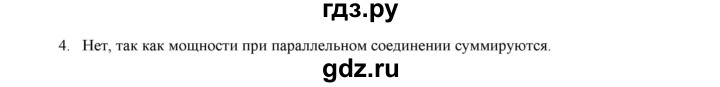 гдз.ру

4. Нет, так как мощности при параллельном соединении суммируются.

gdz.ru